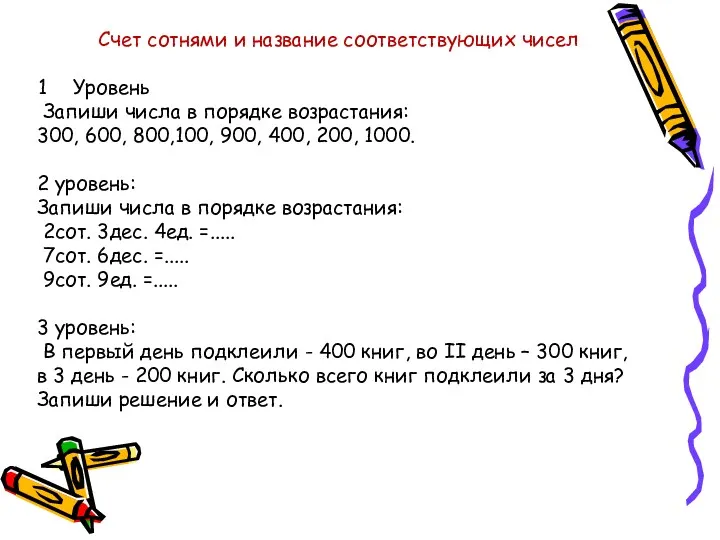 Счет сотнями и название соответствующих чисел

1 Уровень
Запиши числа в порядке возрастания:
300, 600, 800,100, 900, 400, 200, 1000.

2 уровень:
Запиши числа в порядке возрастания:
2сот. 3дес. 4ед. =.....
7сот. 6дес. =.....
9сот. 9ед. =.....

3 уровень:
В первый день подклеили - 400 книг, во II день – 300 книг, в 3 день - 200 книг. Сколько всего книг подклеили за 3 дня? Запиши решение и ответ.